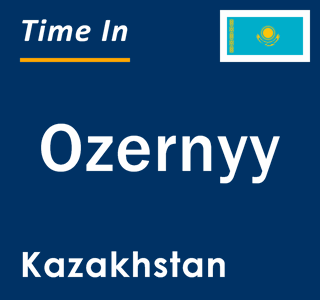 Time In

Ozernyy

Kazakhstan